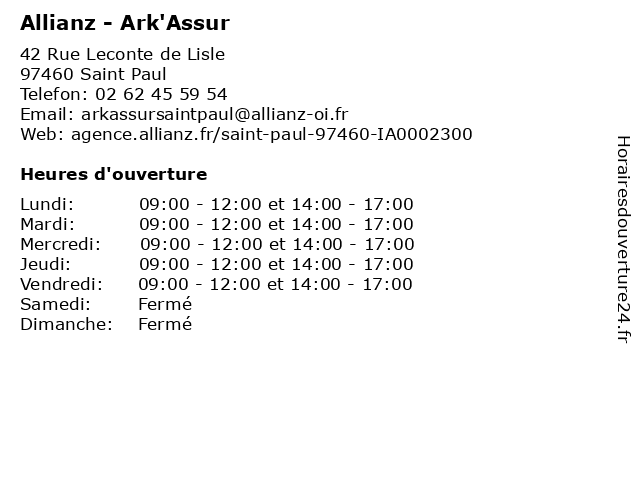 Allianz - Ark'Assur

42 Rue Leconte de Lisle
97460 Saint Paul
Telefon: 02 62 45 59 54
Email: arkassursaintpaul@allianz-oi.fr
Web: agence.allianz.fr/saint-paul-97460-IA0002300

Heures d'ouverture

| | |
|---|---|
| Lundi: | 09:00 - 12:00 et 14:00 - 17:00 |
| Mardi: | 09:00 - 12:00 et 14:00 - 17:00 |
| Mercredi: | 09:00 - 12:00 et 14:00 - 17:00 |
| Jeudi: | 09:00 - 12:00 et 14:00 - 17:00 |
| Vendredi: | 09:00 - 12:00 et 14:00 - 17:00 |
| Samedi: | Fermé |
| Dimanche: | Fermé |

Horairesdouverture24.fr